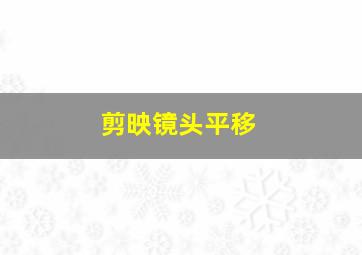 剪映镜头平移